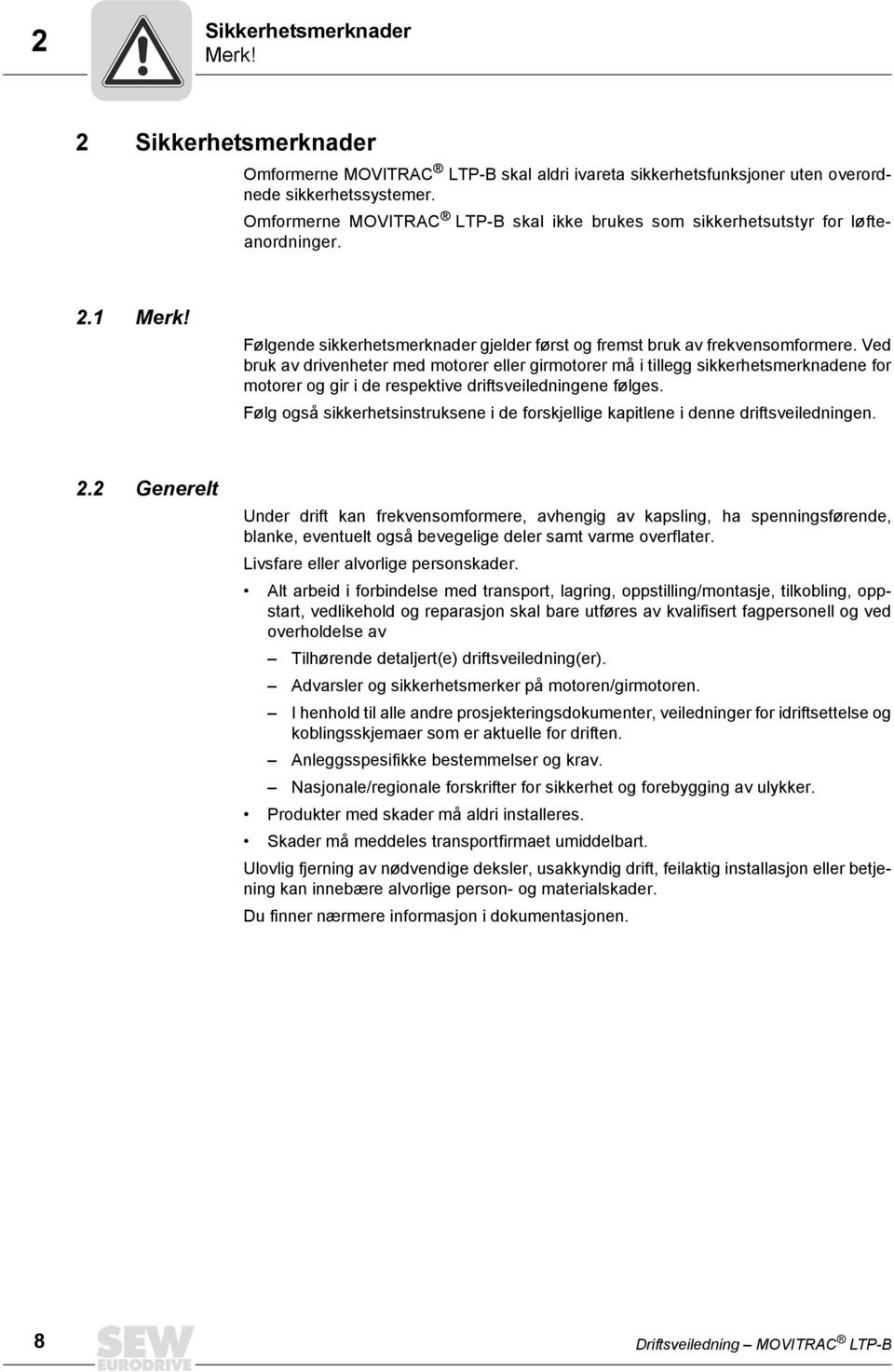 2

Sikkerhetsmerknader
Merk!

2 Sikkerhetsmerknader

Omformerne MOVITRAC ® LTP-B skal aldri ivareta sikkerhetsfunksjoner uten overordnede sikkerhetssystemer.

Omformerne MOVITRAC ® LTP-B skal ikke brukes som sikkerhetsutstyr for løfteanordninger.

2.1 Merk!

Følgende sikkerhetsmerknader gjelder først og fremst bruk av frekvensomformere. Ved bruk av drivenheter med motorer eller girmotorer må i tillegg sikkerhetsmerknadene for motorer og gir i de respektive driftsveiledningene følges.

Følg også sikkerhetsinstruksene i de forskjellige kapitlene i denne driftsveiledningen.

2.2 Generelt

Under drift kan frekvensomformere, avhengig av kapsling, ha spenningsførende, blanke, eventuelt også bevegelige deler samt varme overflater.

Livsfare eller alvorlige personskader.

• Alt arbeid i forbindelse med transport, lagring, oppstilling/montasje, tilkobling, oppstart, vedlikehold og reparasjon skal bare utføres av kvalifisert fagpersonell og ved overholdelse av

– Tilhørende detaljert(e) driftsveiledning(er).

– Advarsler og sikkerhetsmerker på motoren/girmotoren.

– I henhold til alle andre prosjekteringsdokumenter, veiledninger for idriftsettelse og koblingsskjemaer som er aktuelle for driften.

– Anleggsspesifikke bestemmelser og krav.

– Nasjonale/regionale forskrifter for sikkerhet og forebygging av ulykker.

• Produkter med skader må aldri installeres.

• Skader må meddeles transportfirmaet umiddelbart.

Ulovlig fjerning av nødvendige deksler, usakkyndig drift, feilaktig installasjon eller betjening kan innebære alvorlige person- og materialskader.

Du finner nærmere informasjon i dokumentasjonen.

8

SEW EURODRIVE

Driftsveiledning – MOVITRAC ® LTP-B